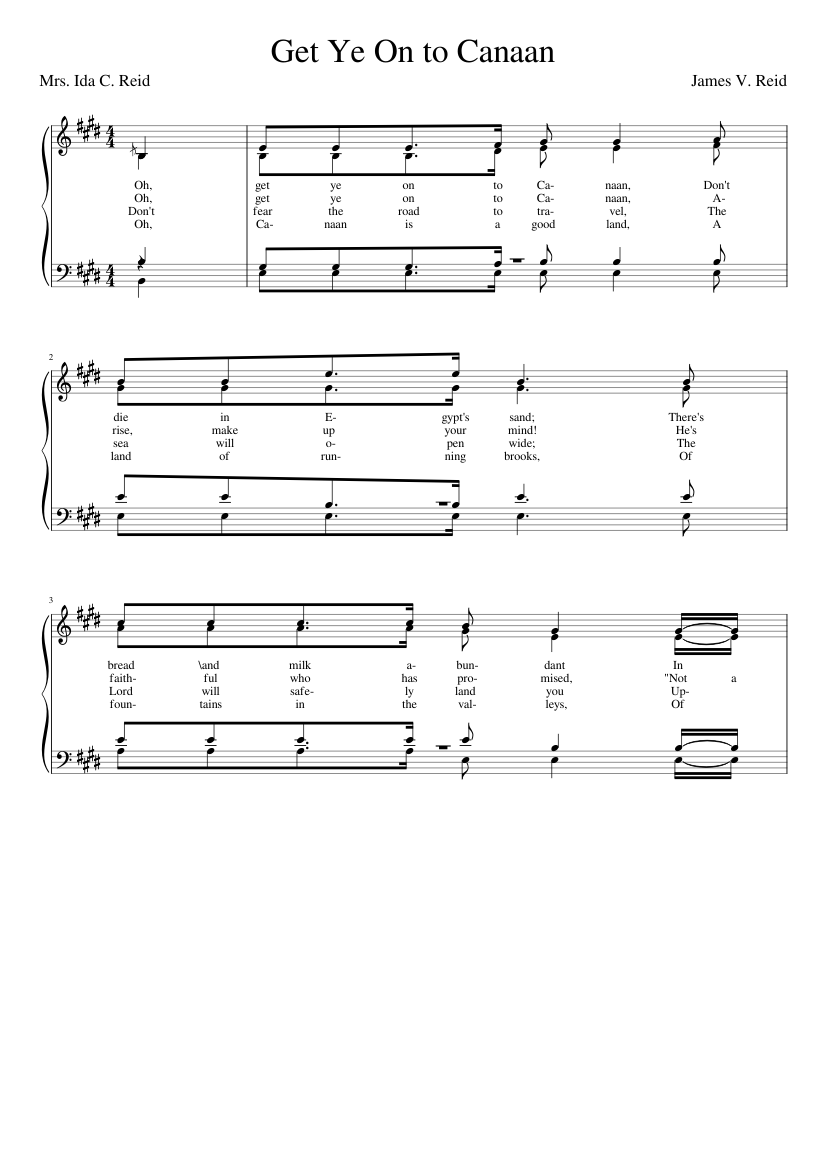 Get Ye On to Canaan

Mrs. Ida C. Reid

James V. Reid

Oh, get ye on to Ca- naan, Don't
Oh, get ye on to Ca- naan, A-
Don't fear the road to tra- vel, The
Oh, Ca- naan is a good land, A

2

die in E- gypt's sand; There's
rise, make up your mind! He's
sea will o- pen wide; The
land of run- ning brooks, Of

3

bread \and milk a- bun- dant In
faith- ful who has pro- mised, "Not a
Lord will safe- ly land you Up-
foun- tains in the val- leys, Of